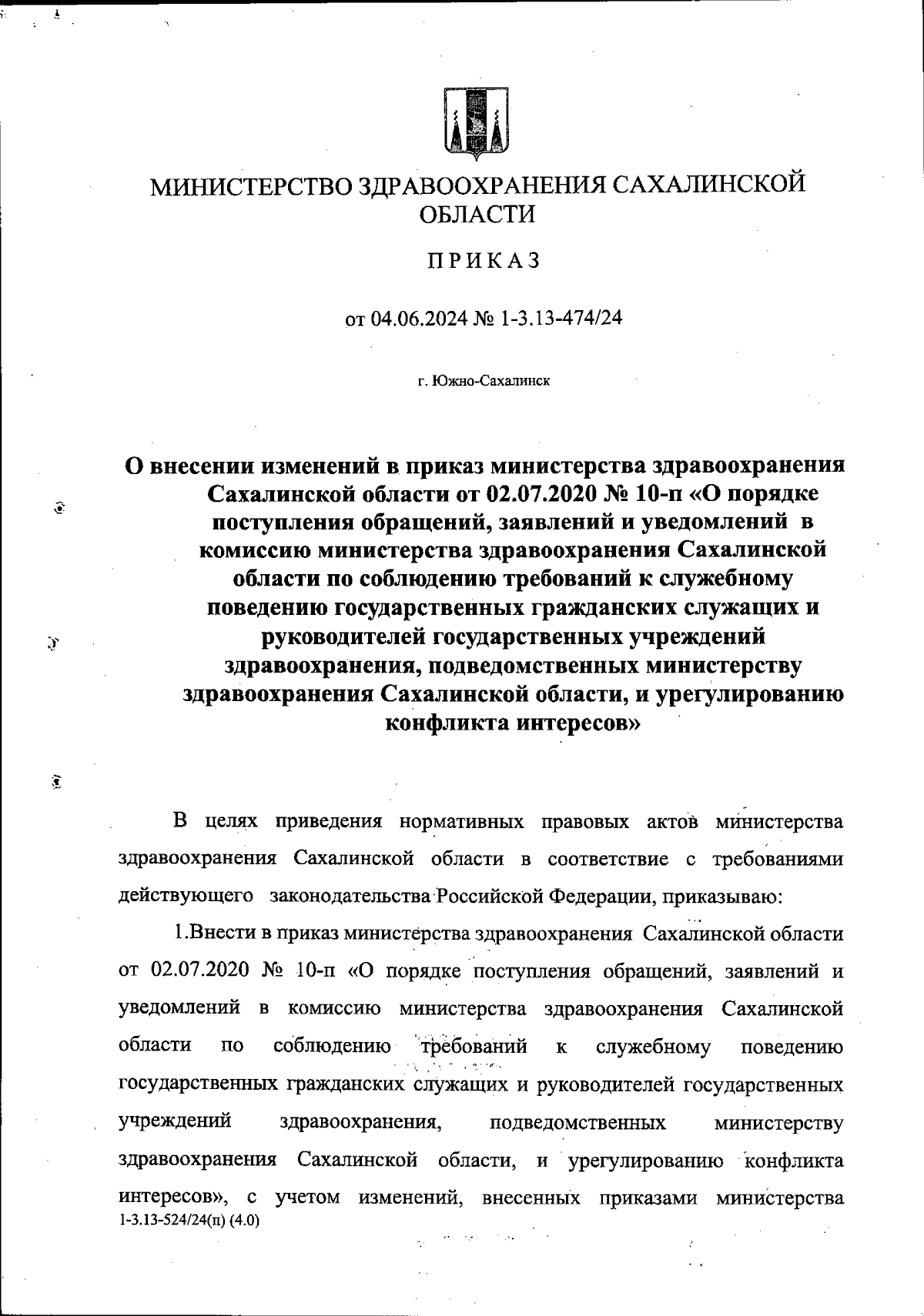 МИНИСТЕРСТВО ЗДРАВООХРАНЕНИЯ САХАЛИНСКОЙ ОБЛАСТИ

ПРИКАЗ

от 04.06.2024 № 1-3.13-474/24

г. Южно-Сахалинск

О внесении изменений в приказ министерства здравоохранения Сахалинской области от 02.07.2020 № 10-п «О порядке поступления обращений, заявлений и уведомлений в комиссию министерства здравоохранения Сахалинской области по соблюдению требований к служебному поведению государственных гражданских служащих и руководителей государственных учреждений здравоохранения, подведомственных министерству здравоохранения Сахалинской области, и урегулированию конфликта интересов»

В целях приведения нормативных правовых актов министерства здравоохранения Сахалинской области в соответствие с требованиями действующего законодательства Российской Федерации, приказываю:

1.Внести в приказ министерства здравоохранения Сахалинской области от 02.07.2020 № 10-п «О порядке поступления обращений, заявлений и уведомлений в комиссию министерства здравоохранения Сахалинской области по соблюдению требований к служебному поведению государственных гражданских служащих и руководителей государственных учреждений здравоохранения, подведомственных министерству здравоохранения Сахалинской области, и урегулированию конфликта интересов», с учетом изменений, внесенных приказами министерства
1-3.13-524/24(п) (4.0)